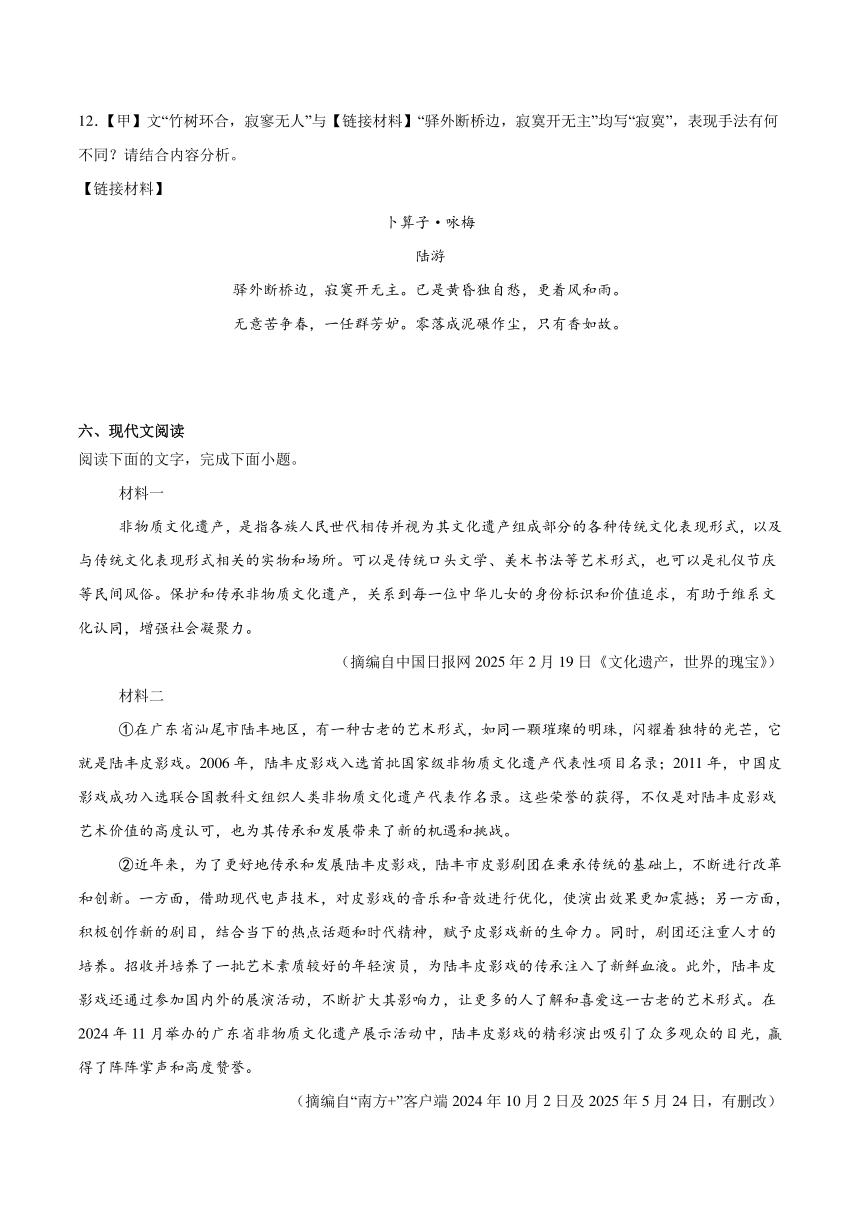 12.【甲】文“竹树环合，寂寥无人”与【链接材料】“驿外断桥边，寂寞开无主”均写“寂寞”，表现手法有何不同？请结合内容分析。

【链接材料】

卜算子·咏梅

陆游

驿外断桥边，寂寞开无主。已是黄昏独自愁，更着风和雨。

无意苦争春，一任群芳妒。零落成泥碾作尘，只有香如故。

六、现代文阅读

阅读下面的文字，完成下面小题。

材料一

非物质文化遗产，是指各族人民世代相传并视为其文化遗产组成部分的各种传统文化表现形式，以及与传统文化表现形式相关的实物和场所。可以是传统口头文学、美术书法等艺术形式，也可以是礼仪节庆等民间风俗。保护和传承非物质文化遗产，关系到每一位中华儿女的身份标识和价值追求，有助于维系文化认同，增强社会凝聚力。

（摘编自中国日报网 2025 年 2 月 19 日《文化遗产，世界的瑰宝》）

材料二

①在广东省汕尾市陆丰地区，有一种古老的艺术形式，如同一颗璀璨的明珠，闪耀着独特的光芒，它就是陆丰皮影戏。2006 年，陆丰皮影戏入选首批国家级非物质文化遗产代表性项目名录；2011 年，中国皮影戏成功入选联合国教科文组织人类非物质文化遗产代表作名录。这些荣誉的获得，不仅是对陆丰皮影戏艺术价值的高度认可，也为其传承和发展带来了新的机遇和挑战。

②近年来，为了更好地传承和发展陆丰皮影戏，陆丰市皮影剧团在秉承传统的基础上，不断进行改革和创新。一方面，借助现代电声技术，对皮影戏的音乐和音效进行优化，使演出效果更加震撼；另一方面，积极创作新的剧目，结合当下的热点话题和时代精神，赋予皮影戏新的生命力。同时，剧团还注重人才的培养。招收并培养了一批艺术素质较好的年轻演员，为陆丰皮影戏的传承注入了新鲜血液。此外，陆丰皮影戏还通过参加国内外的展演活动，不断扩大其影响力，让更多的人了解和喜爱这一古老的艺术形式。在 2024 年 11 月举办的广东省非物质文化遗产展示活动中，陆丰皮影戏的精彩演出吸引了众多观众的目光，赢得了阵阵掌声和高度赞誉。

（摘编自“南方+”客户端 2024 年 10 月 2 日及 2025 年 5 月 24 日，有删改）